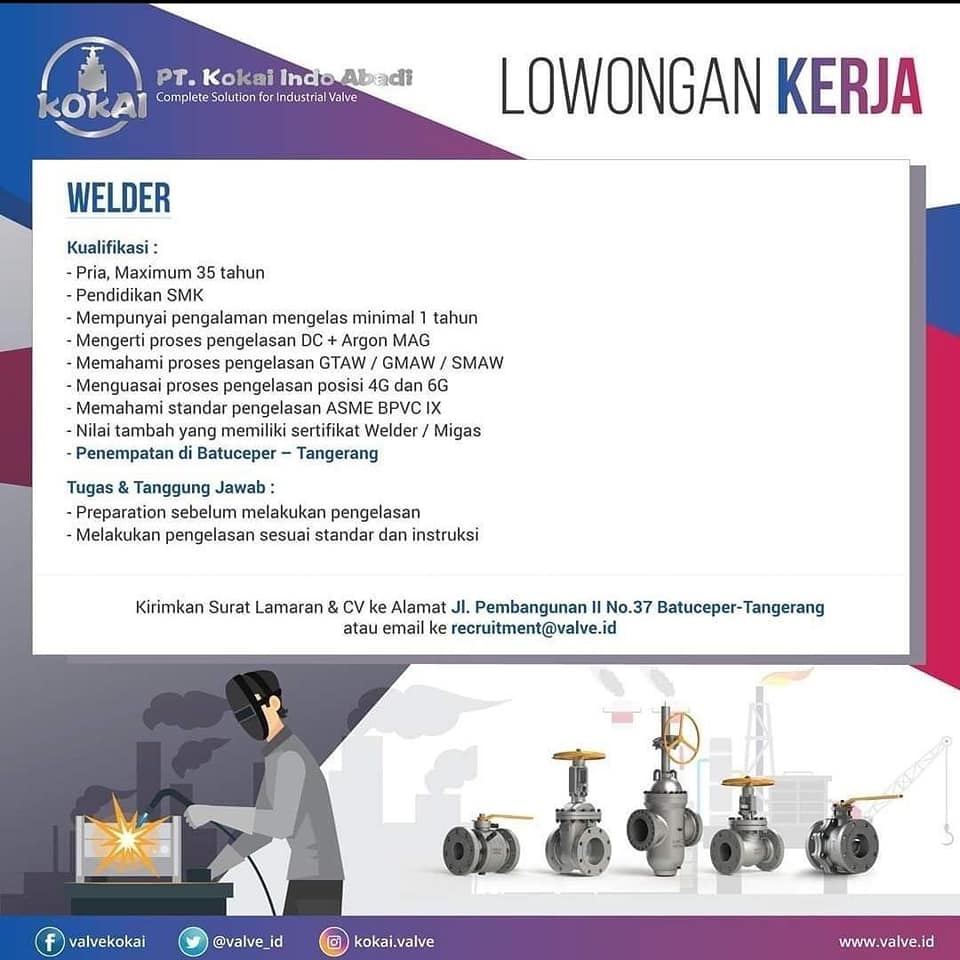 KOKAI
PT. Kokai Indo Abadi
Complete Solution for Industrial Valve

LOWONGAN KERJA

WELDER

Kualifikasi :
- Pria, Maximum 35 tahun
- Pendidikan SMK
- Mempunyai pengalaman mengelas minimal 1 tahun
- Mengerti proses pengelasan DC + Argon MAG
- Memahami proses pengelasan GTAW / GMAW / SMAW
- Menguasai proses pengelasan posisi 4G dan 6G
- Memahami standar pengelasan ASME BPVC IX
- Nilai tambah yang memiliki sertifikat Welder / Migas
- Penempatan di Batuceper – Tangerang

Tugas & Tanggung Jawab :
- Preparation sebelum melakukan pengelasan
- Melakukan pengelasan sesuai standar dan instruksi

Kirimkan Surat Lamaran & CV ke Alamat Jl. Pembangunan II No.37 Batuceper-Tangerang atau email ke recruitment@valve.id

valvekokai
@valve_id
kokai.valve
www.valve.id